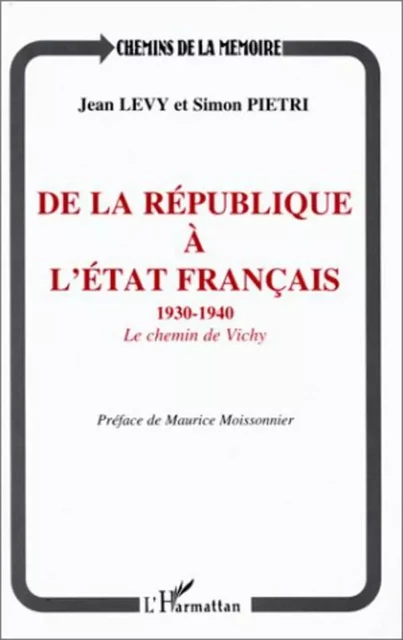 CHEMINS DE LA MEMOIRE

Jean LEVY et Simon PIETRI

DE LA RÉPUBLIQUE
À
L'ÉTAT FRANÇAIS
1930-1940
Le chemin de Vichy

Préface de Maurice Moissonnier

L'Harmattan